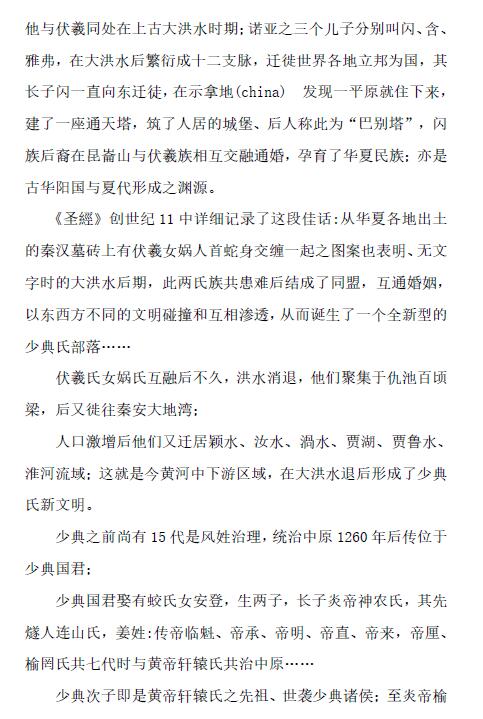 他与伏羲同处在上古大洪水时期；诺亚之三个儿子分别叫闪、含、雅弗，在大洪水后繁衍成十二支脉，迁徙世界各地立邦为国，其长子闪一直向东迁徙，在示拿地(china)　发现一平原就住下来，建了一座通天塔，筑了人居的城堡、后人称此为“巴别塔”，闪族后裔在昆崙山与伏羲族相互交融通婚，孕育了华夏民族；亦是古华阳国与夏代形成之渊源。

《圣經》创世纪 11 中详细记录了这段佳话：从华夏各地出土的秦汉墓砖上有伏羲女娲人首蛇身交缠一起之图案也表明、无文字时的大洪水后期，此两氏族共患难后结成了同盟，互通婚姻，以东西方不同的文明碰撞和互相渗透，从而诞生了一个全新型的少典氏部落……

伏羲氏女娲氏互融后不久，洪水消退，他们聚集于仇池百顷梁，后又徙往秦安大地湾；

人口激增后他们又迁居颖水、汝水、渦水、贾湖、贾鲁水、淮河流域；这就是今黄河中下游区域，在大洪水退后形成了少典氏新文明。

少典之前尚有 15 代是风姓治理，统治中原 1260 年后传位于少典国君；

少典国君娶有蛟氏女安登，生两子，长子炎帝神农氏，其先燧人连山氏，姜姓：传帝临魁、帝承、帝明、帝直、帝来，帝厘、榆罔氏共七代时与黄帝轩辕氏共治中原……

少典次子即是黄帝轩辕氏之先祖、世袭少典诸侯；至炎帝榆